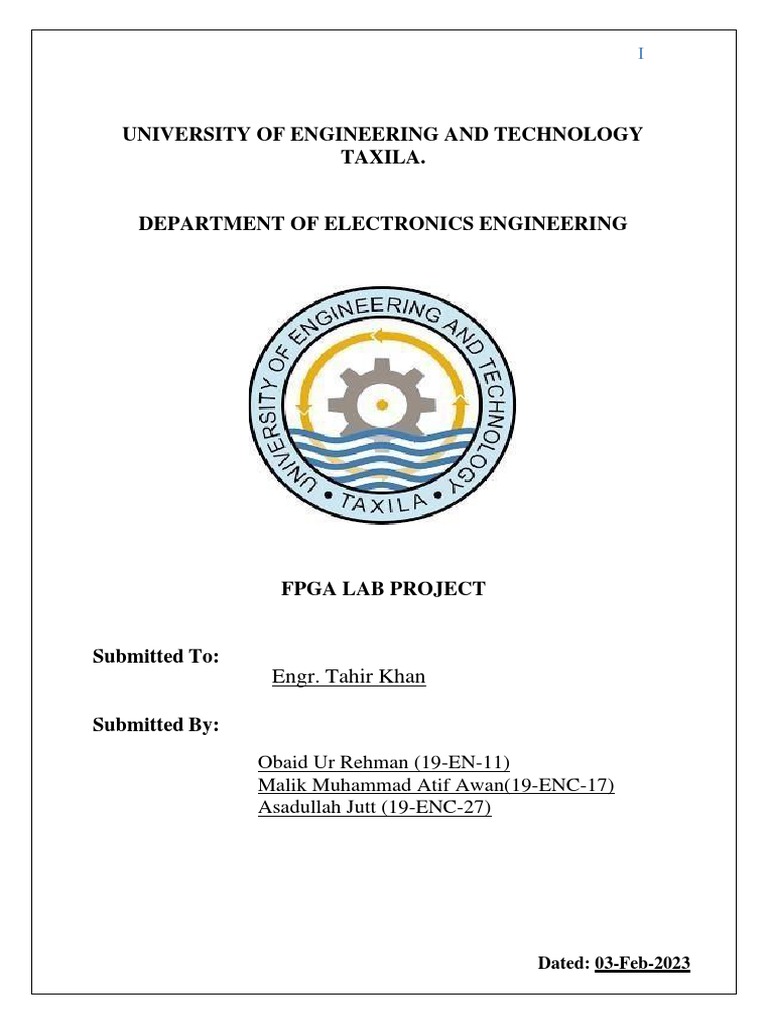 I

UNIVERSITY OF ENGINEERING AND TECHNOLOGY TAXILA.

DEPARTMENT OF ELECTRONICS ENGINEERING

UNIVERSITY OF ENGINEERING AND TECHNOLOGY
TAXILA

FPGA LAB PROJECT

Submitted To:
Engr. Tahir Khan

Submitted By:

Obaid Ur Rehman (19-EN-11)
Malik Muhammad Atif Awan(19-ENC-17)
Asadullah Jutt (19-ENC-27)

Dated: 03-Feb-2023